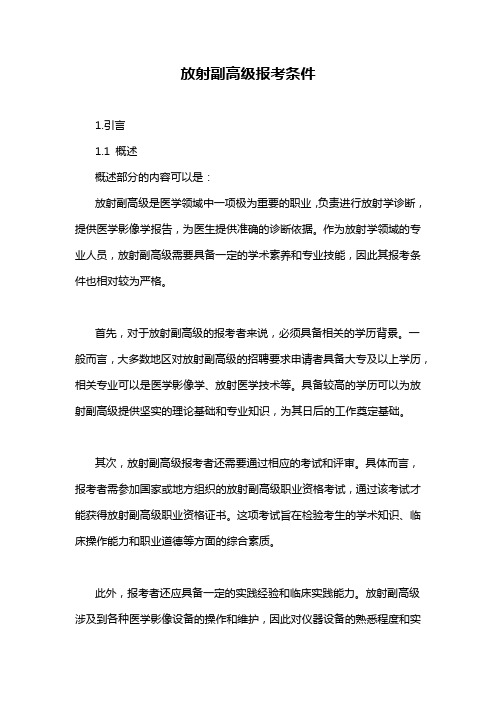 放射副高级报考条件

1.引言

1.1 概述

概述部分的内容可以是：

放射副高级是医学领域中一项极为重要的职业，负责进行放射学诊断，提供医学影像学报告，为医生提供准确的诊断依据。作为放射学领域的专业人员，放射副高级需要具备一定的学术素养和专业技能，因此其报考条件也相对较为严格。

首先，对于放射副高级的报考者来说，必须具备相关的学历背景。一般而言，大多数地区对放射副高级的招聘要求申请者具备大专及以上学历，相关专业可以是医学影像学、放射医学技术等。具备较高的学历可以为放射副高级提供坚实的理论基础和专业知识，为其日后的工作奠定基础。

其次，放射副高级报考者还需要通过相应的考试和评审。具体而言，报考者需参加国家或地方组织的放射副高级职业资格考试，通过该考试才能获得放射副高级职业资格证书。这项考试旨在检验考生的学术知识、临床操作能力和职业道德等方面的综合素质。

此外，报考者还应具备一定的实践经验和临床实践能力。放射副高级涉及到各种医学影像设备的操作和维护，因此对仪器设备的熟悉程度和实